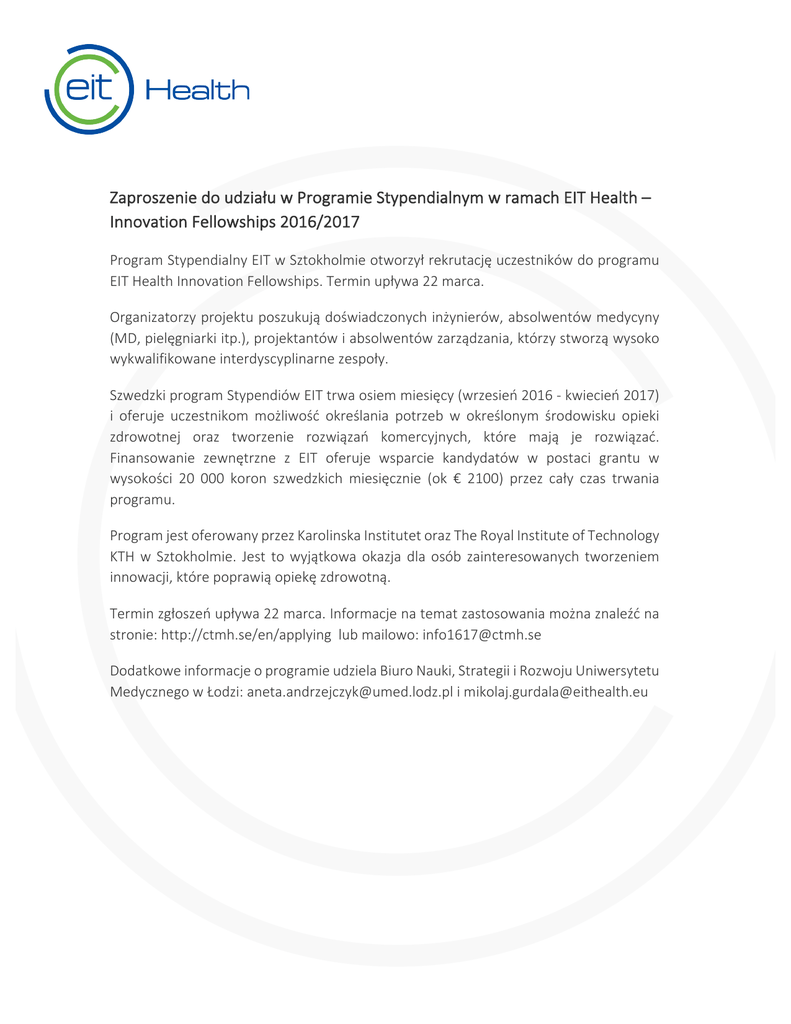 eit Health

Zaproszenie do udziału w Programie Stypendialnym w ramach EIT Health – Innovation Fellowships 2016/2017

Program Stypendialny EIT w Sztokholmie otworzył rekrutację uczestników do programu EIT Health Innovation Fellowships. Termin upływa 22 marca.

Organizatorzy projektu poszukują doświadczonych inżynierów, absolwentów medycyny (MD, pielęgniarki itp.), projektantów i absolwentów zarządzania, którzy stworzą wysoko wykwalifikowane interdyscyplinarne zespoły.

Szwedzki program Stypendiów EIT trwa osiem miesięcy (wrzesień 2016 - kwiecień 2017) i oferuje uczestnikom możliwość określania potrzeb w określonym środowisku opieki zdrowotnej oraz tworzenie rozwiązań komercyjnych, które mają je rozwiązać. Finansowanie zewnętrzne z EIT oferuje wsparcie kandydatów w postaci grantu w wysokości 20 000 koron szwedzkich miesięcznie (ok € 2100) przez cały czas trwania programu.

Program jest oferowany przez Karolinska Institutet oraz The Royal Institute of Technology KTH w Sztokholmie. Jest to wyjątkowa okazja dla osób zainteresowanych tworzeniem innowacji, które poprawią opiekę zdrowotną.

Termin zgłoszeń upływa 22 marca. Informacje na temat zastosowania można znaleźć na stronie: http://ctmh.se/en/applying lub mailowo: info1617@ctmh.se

Dodatkowe informacje o programie udziela Biuro Nauki, Strategii i Rozwoju Uniwersytetu Medycznego w Łodzi: aneta.andrzejczyk@umed.lodz.pl i mikolaj.gurdala@eithealth.eu